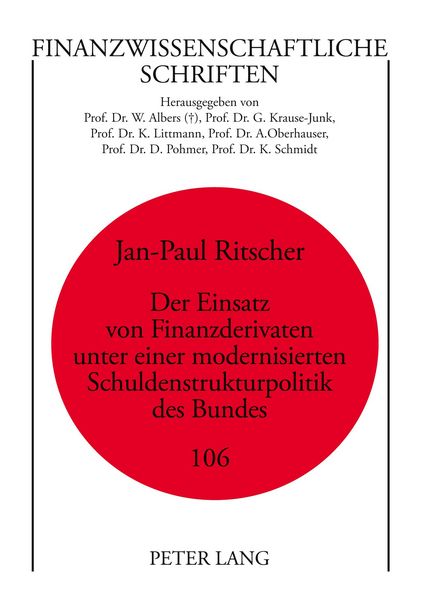 FINANZWISSENSCHAFTLICHE
SCHRIFTEN

Herausgegeben von
Prof. Dr. W. Albers (†), Prof. Dr. G. Krause-Junk,
Prof. Dr. K. Littmann, Prof. Dr. A.Oberhauser,
Prof. Dr. D. Pohmer, Prof. Dr. K. Schmidt

Jan-Paul Ritscher

Der Einsatz
von Finanzderivaten
unter einer modernisierten
Schuldenstrukturpolitik
des Bundes

106

PETER LANG